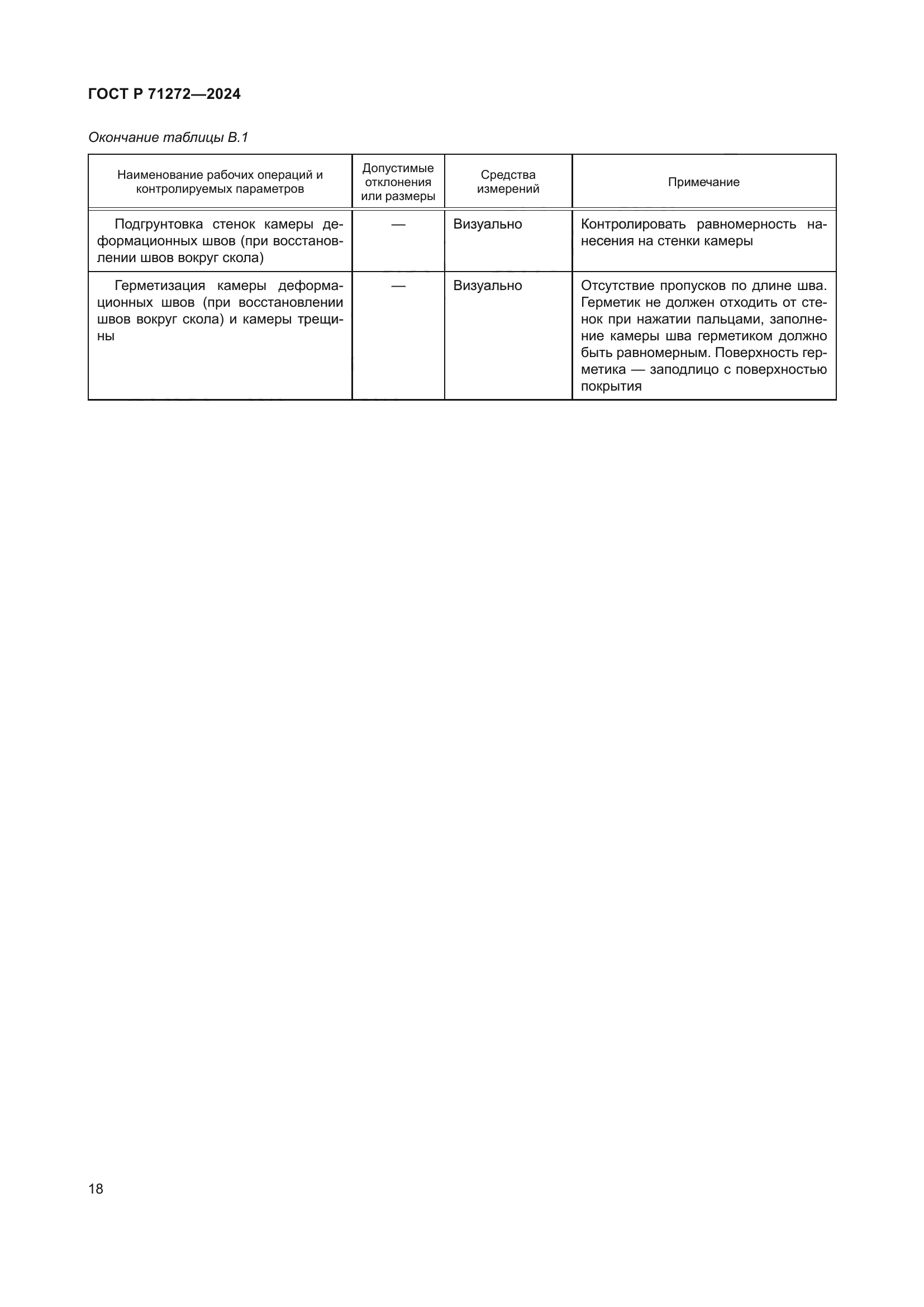 ГОСТ Р 71272—2024

Окончание таблицы В.1

| Наименование рабочих операций и контролируемых параметров | Допустимые отклонения или размеры | Средства измерений | Примечание |
|---|---|---|---|
| Подгрунтовка стенок камеры деформационных швов (при восстановлении швов вокруг скола) | — | Визуально | Контролировать равномерность нанесения на стенки камеры |
| Герметизация камеры деформационных швов (при восстановлении швов вокруг скола) и камеры трещины | — | Визуально | Отсутствие пропусков по длине шва. Герметик не должен отходить от стенок при нажатии пальцами, заполнение камеры шва герметиком должно быть равномерным. Поверхность герметика — заподлицо с поверхностью покрытия |

18